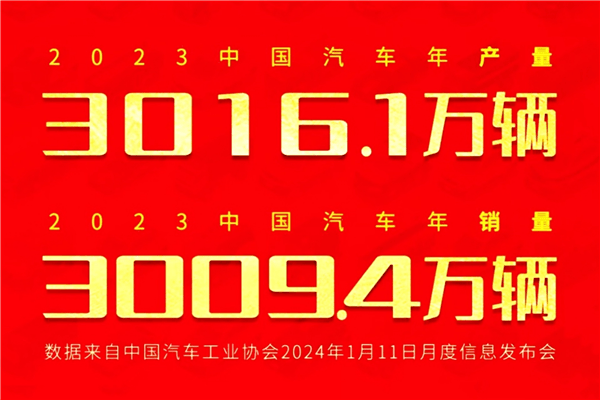 2023中国汽车年产量
3016.1万辆

2023中国汽车年销量
3009.4万辆

数据来自中国汽车工业协会2024年1月11日月度信息发布会